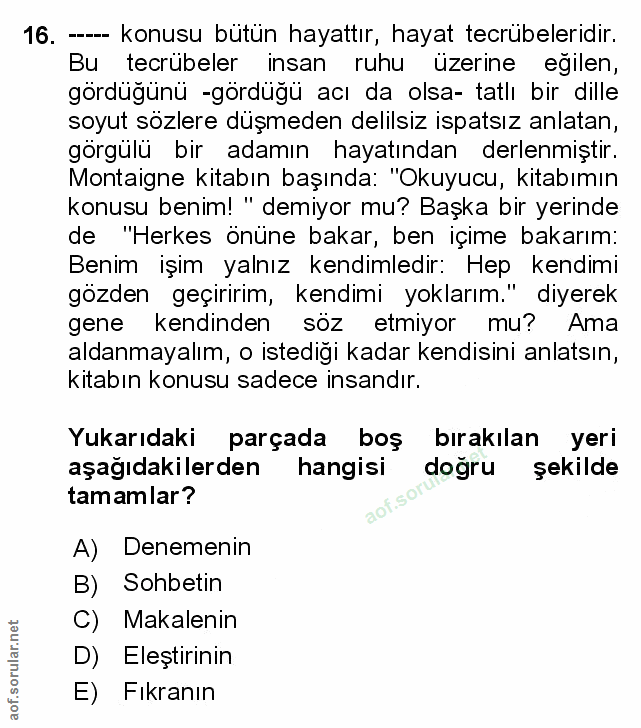 16. ----- konusu bütün hayattır, hayat tecrübeleridir. Bu tecrübeler insan ruhu üzerine eğilen, gördüğünü -gördüğü acı da olsa- tatlı bir dille soyut sözlere düşmeden delilsiz ispatsız anlatan, görgülü bir adamın hayatından derlenmiştir. Montaigne kitabın başında: "Okuyucu, kitabımın konusu benim! " demiyor mu? Başka bir yerinde de "Herkes önüne bakar, ben içime bakarım: Benim işim yalnız kendimledir: Hep kendimi gözden geçiririm, kendimi yoklarım." diyerek gene kendinden söz etmiyor mu? Ama aldanmayalım, o istediği kadar kendisini anlatsın, kitabın konusu sadece insandır.

Yukarıdaki parçada boş bırakılan yeri aşağıdakilerden hangisi doğru şekilde tamamlar?

aof.sorular.net

A) Denemenin
B) Sohbetin
C) Makalenin
D) Eleştirinin
E) Fıkranın

aof.sorular.net